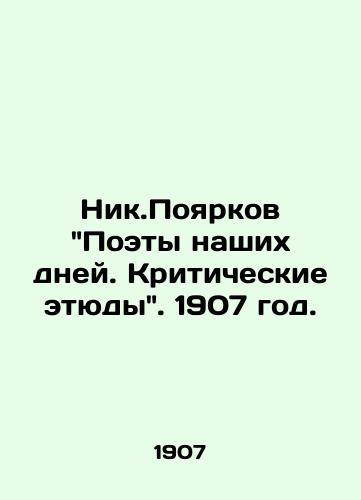 Ник.Поярков "Поэты наших дней. Критические этюды". 1907 год.

1907